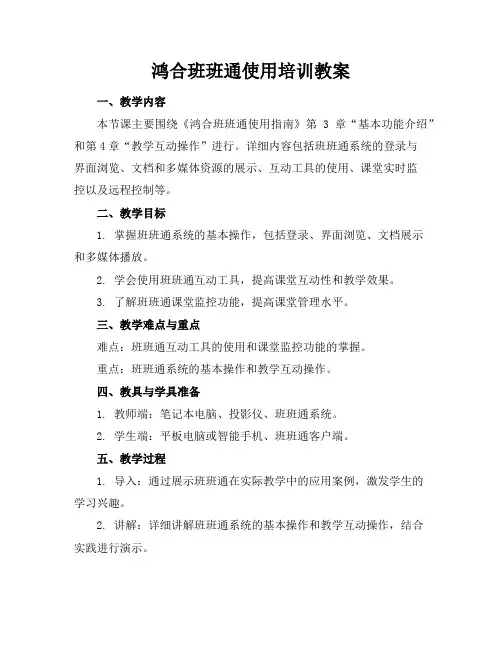 鸿合班班通使用培训教案

一、教学内容

本节课主要围绕《鸿合班班通使用指南》第 3 章“基本功能介绍”和第 4 章“教学互动操作”进行。详细内容包括班班通系统的登录与界面浏览、文档和多媒体资源的展示、互动工具的使用、课堂实时监控以及远程控制等。

二、教学目标

1. 掌握班班通系统的基本操作，包括登录、界面浏览、文档展示和多媒体播放。

2. 学会使用班班通互动工具，提高课堂互动性和教学效果。

3. 了解班班通课堂监控功能，提高课堂管理水平。

三、教学难点与重点

难点：班班通互动工具的使用和课堂监控功能的掌握。

重点：班班通系统的基本操作和教学互动操作。

四、教具与学具准备

1. 教师端：笔记本电脑、投影仪、班班通系统。

2. 学生端：平板电脑或智能手机、班班通客户端。

五、教学过程

1. 导入：通过展示班班通在实际教学中的应用案例，激发学生的学习兴趣。

2. 讲解：详细讲解班班通系统的基本操作和教学互动操作，结合实践进行演示。